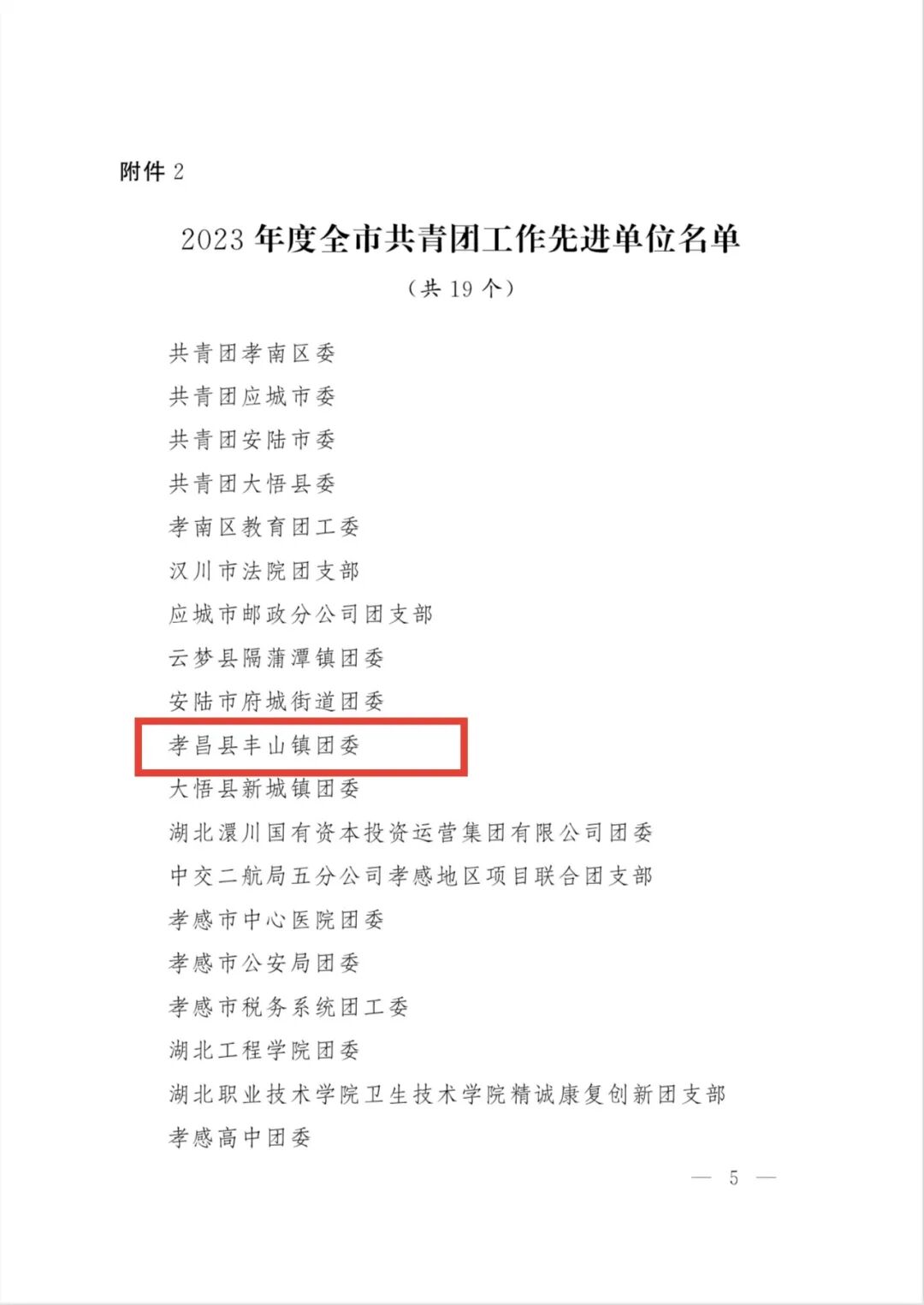 附件 2

2023 年度全市共青团工作先进单位名单

（共 19 个）

共青团孝南区委

共青团应城市委

共青团安陆市委

共青团大悟县委

孝南区教育团工委

汉川市法院团支部

应城市邮政分公司团支部

云梦县隔蒲潭镇团委

安陆市府城街道团委

孝昌县丰山镇团委

大悟县新城镇团委

湖北澴川国有资本投资运营集团有限公司团委

中交二航局五分公司孝感地区项目联合团支部

孝感市中心医院团委

孝感市公安局团委

孝感市税务系统团工委

湖北工程学院团委

湖北职业技术学院卫生技术学院精诚康复创新团支部

孝感高中团委

— 5 —